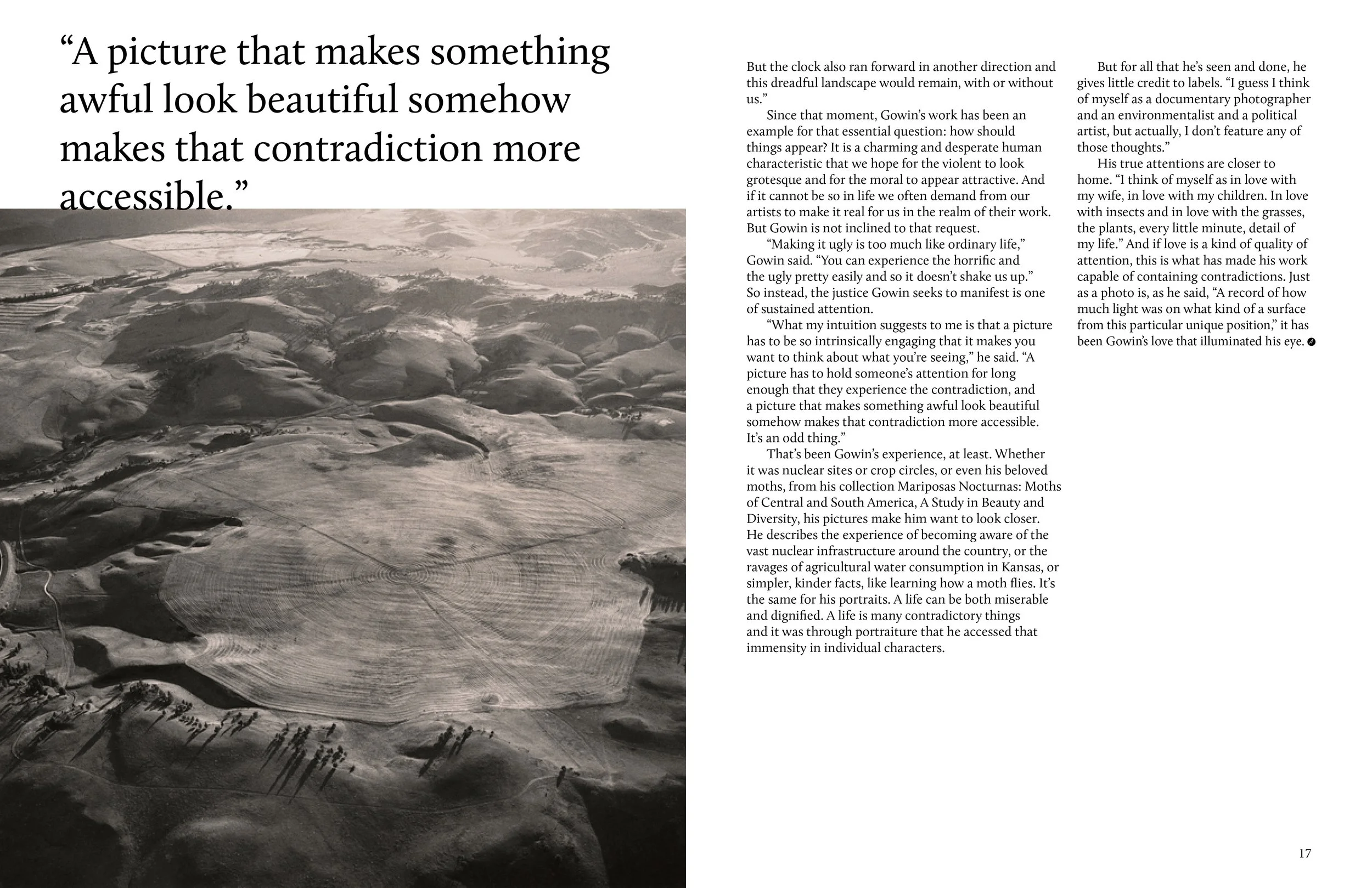 “A picture that makes something awful look beautiful somehow makes that contradiction more accessible.”

But the clock also ran forward in another direction and this dreadful landscape would remain, with or without us.”

Since that moment, Gowin’s work has been an example for that essential question: how should things appear? It is a charming and desperate human characteristic that we hope for the violent to look grotesque and for the moral to appear attractive. And if it cannot be so in life we often demand from our artists to make it real for us in the realm of their work. But Gowin is not inclined to that request.

“Making it ugly is too much like ordinary life,” Gowin said. “You can experience the horrific and the ugly pretty easily and so it doesn’t shake us up.” So instead, the justice Gowin seeks to manifest is one of sustained attention.

“What my intuition suggests to me is that a picture has to be so intrinsically engaging that it makes you want to think about what you’re seeing,” he said. “A picture has to hold someone’s attention for long enough that they experience the contradiction, and a picture that makes something awful look beautiful somehow makes that contradiction more accessible. It’s an odd thing.”

That’s been Gowin’s experience, at least. Whether it was nuclear sites or crop circles, or even his beloved moths, from his collection Mariposas Nocturnas: Moths of Central and South America, A Study in Beauty and Diversity, his pictures make him want to look closer. He describes the experience of becoming aware of the vast nuclear infrastructure around the country, or the ravages of agricultural water consumption in Kansas, or simpler, kinder facts, like learning how a moth flies. It’s the same for his portraits. A life can be both miserable and dignified. A life is many contradictory things and it was through portraiture that he accessed that immensity in individual characters.

But for all that he’s seen and done, he gives little credit to labels. “I guess I think of myself as a documentary photographer and an environmentalist and a political artist, but actually, I don’t feature any of those thoughts.”

His true attentions are closer to home. “I think of myself as in love with my wife, in love with my children. In love with insects and in love with the grasses, the plants, every little minute, detail of my life.” And if love is a kind of quality of attention, this is what has made his work capable of containing contradictions. Just as a photo is, as he said, “A record of how much light was on what kind of a surface from this particular unique position,” it has been Gowin’s love that illuminated his eye.

17